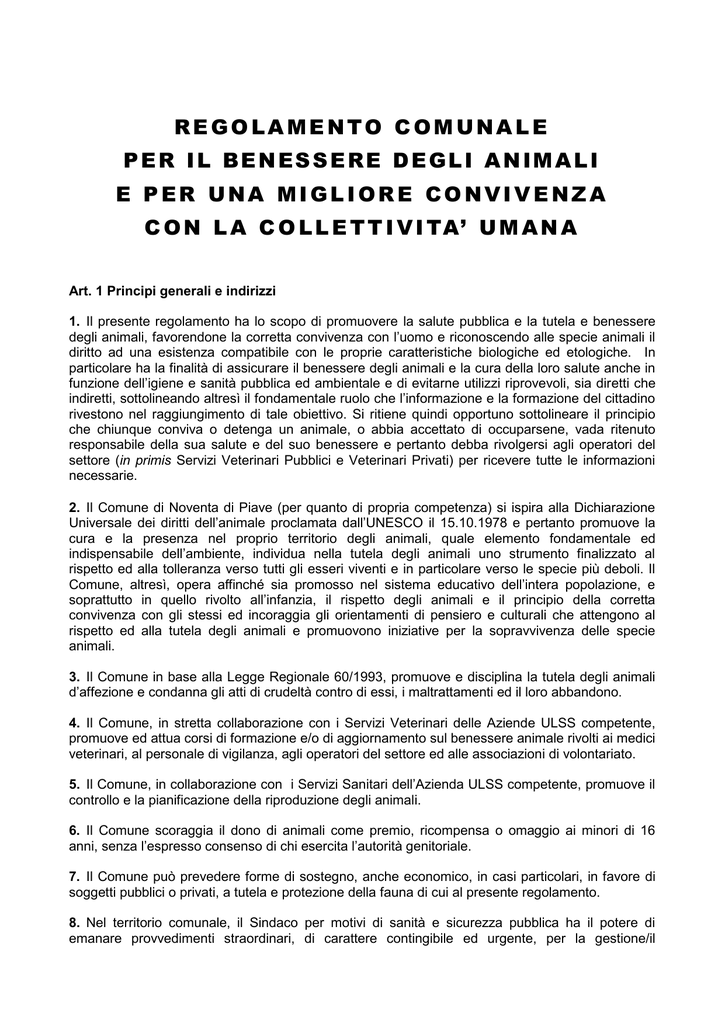 REGOLAMENTO COMUNALE
PER IL BENESSERE DEGLI ANIMALI
E PER UNA MIGLIORE CONVIVENZA
CON LA COLLETTIVITA' UMANA

Art. 1 Principi generali e indirizzi

1. Il presente regolamento ha lo scopo di promuovere la salute pubblica e la tutela e benessere degli animali, favorendone la corretta convivenza con l'uomo e riconoscendo alle specie animali il diritto ad una esistenza compatibile con le proprie caratteristiche biologiche ed etologiche. In particolare ha la finalità di assicurare il benessere degli animali e la cura della loro salute anche in funzione dell'igiene e sanità pubblica ed ambientale e di evitarne utilizzi riprovevoli, sia diretti che indiretti, sottolineando altresì il fondamentale ruolo che l'informazione e la formazione del cittadino rivestono nel raggiungimento di tale obiettivo. Si ritiene quindi opportuno sottolineare il principio che chiunque conviva o detenga un animale, o abbia accettato di occuparsene, vada ritenuto responsabile della sua salute e del suo benessere e pertanto debba rivolgersi agli operatori del settore (in primis Servizi Veterinari Pubblici e Veterinari Privati) per ricevere tutte le informazioni necessarie.

2. Il Comune di Noventa di Piave (per quanto di propria competenza) si ispira alla Dichiarazione Universale dei diritti dell'animale proclamata dall'UNESCO il 15.10.1978 e pertanto promuove la cura e la presenza nel proprio territorio degli animali, quale elemento fondamentale ed indispensabile dell'ambiente, individua nella tutela degli animali uno strumento finalizzato al rispetto ed alla tolleranza verso tutti gli esseri viventi e in particolare verso le specie più deboli. Il Comune, altresì, opera affinché sia promosso nel sistema educativo dell'intera popolazione, e soprattutto in quello rivolto all'infanzia, il rispetto degli animali e il principio della corretta convivenza con gli stessi ed incoraggia gli orientamenti di pensiero e culturali che attengono al rispetto ed alla tutela degli animali e promuovono iniziative per la sopravvivenza delle specie animali.

3. Il Comune in base alla Legge Regionale 60/1993, promuove e disciplina la tutela degli animali d'affezione e condanna gli atti di crudeltà contro di essi, i maltrattamenti ed il loro abbandono.

4. Il Comune, in stretta collaborazione con i Servizi Veterinari delle Aziende ULSS competente, promuove ed attua corsi di formazione e/o di aggiornamento sul benessere animale rivolti ai medici veterinari, al personale di vigilanza, agli operatori del settore ed alle associazioni di volontariato.

5. Il Comune, in collaborazione con i Servizi Sanitari dell'Azienda ULSS competente, promuove il controllo e la pianificazione della riproduzione degli animali.

6. Il Comune scoraggia il dono di animali come premio, ricompensa o omaggio ai minori di 16 anni, senza l'espresso consenso di chi esercita l'autorità genitoriale.

7. Il Comune può prevedere forme di sostegno, anche economico, in casi particolari, in favore di soggetti pubblici o privati, a tutela e protezione della fauna di cui al presente regolamento.

8. Nel territorio comunale, il Sindaco per motivi di sanità e sicurezza pubblica ha il potere di emanare provvedimenti straordinari, di carattere contingibile ed urgente, per la gestione/il